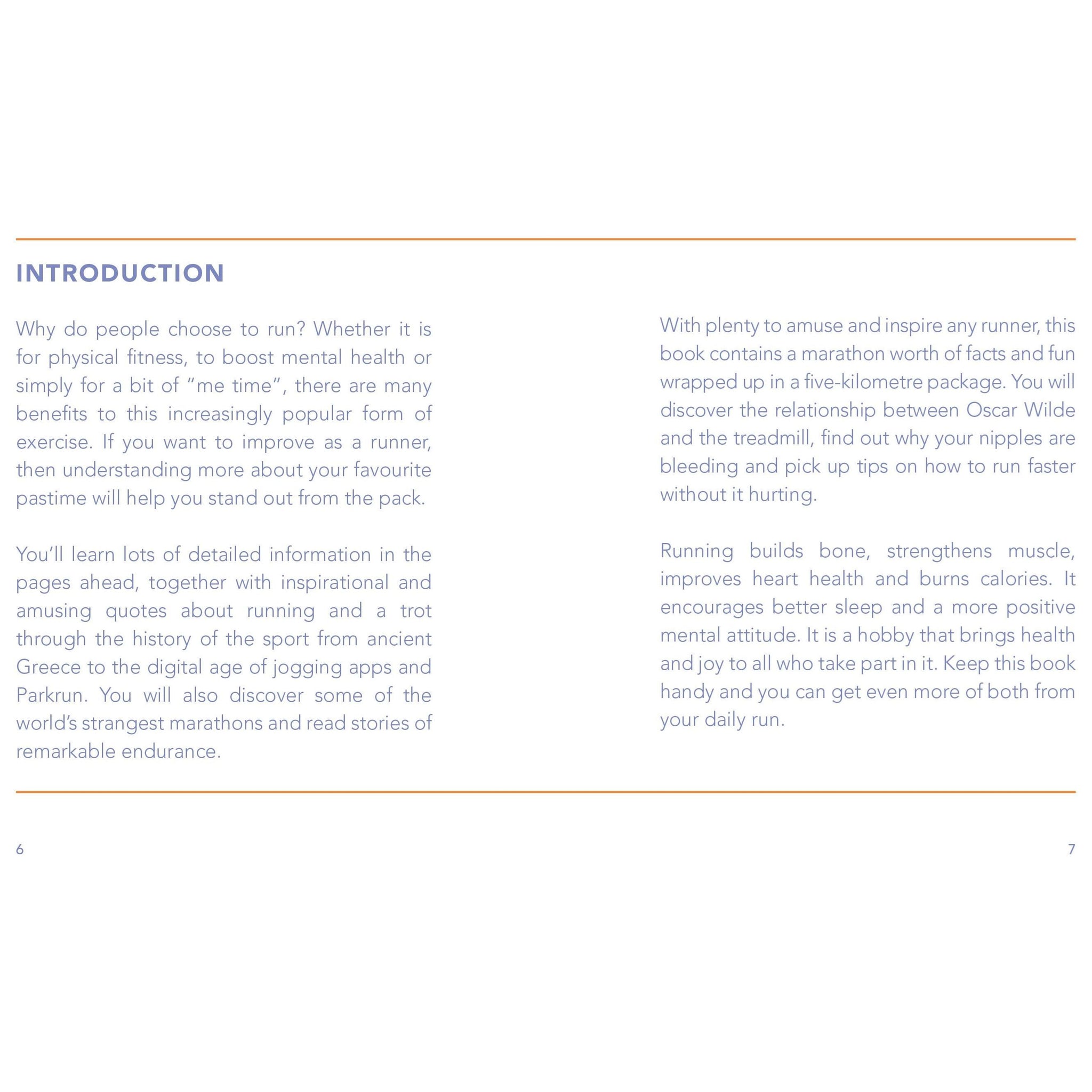 INTRODUCTION

Why do people choose to run? Whether it is for physical fitness, to boost mental health or simply for a bit of “me time”, there are many benefits to this increasingly popular form of exercise. If you want to improve as a runner, then understanding more about your favourite pastime will help you stand out from the pack.

You’ll learn lots of detailed information in the pages ahead, together with inspirational and amusing quotes about running and a trot through the history of the sport from ancient Greece to the digital age of jogging apps and Parkrun. You will also discover some of the world’s strangest marathons and read stories of remarkable endurance.

6

With plenty to amuse and inspire any runner, this book contains a marathon worth of facts and fun wrapped up in a five-kilometre package. You will discover the relationship between Oscar Wilde and the treadmill, find out why your nipples are bleeding and pick up tips on how to run faster without it hurting.

Running builds bone, strengthens muscle, improves heart health and burns calories. It encourages better sleep and a more positive mental attitude. It is a hobby that brings health and joy to all who take part in it. Keep this book handy and you can get even more of both from your daily run.

7